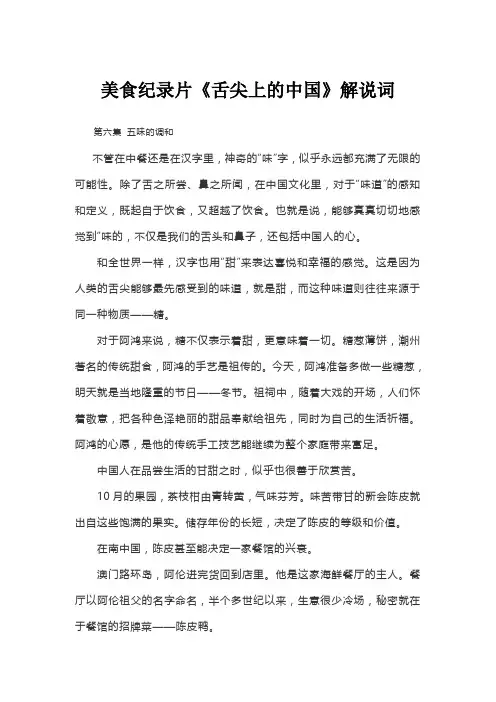 美食纪录片《舌尖上的中国》解说词

第六集 五味的调和

不管在中餐还是在汉字里，神奇的"味"字，似乎永远都充满了无限的可能性。除了舌之所尝、鼻之所闻，在中国文化里，对于"味道"的感知和定义，既起自于饮食，又超越了饮食。也就是说，能够真真切切地感觉到"味的，不仅是我们的舌头和鼻子，还包括中国人的心。

和全世界一样，汉字也用"甜"来表达喜悦和幸福的感觉。这是因为人类的舌尖能够最先感受到的味道，就是甜，而这种味道则往往来源于同一种物质——糖。

对于阿鸿来说，糖不仅表示着甜，更意味着一切。糖葱薄饼，潮州著名的传统甜食，阿鸿的手艺是祖传的。今天，阿鸿准备多做一些糖葱，明天就是当地隆重的节日——冬节。祖祠中，随着大戏的开场，人们怀着敬意，把各种色泽艳丽的甜品奉献给祖先，同时为自己的生活祈福。阿鸿的心愿，是他的传统手工技艺能继续为整个家庭带来富足。

中国人在品尝生活的甘甜之时，似乎也很善于欣赏苦。

10月的果园，茶枝柑由青转黄，气味芬芳。味苦带甘的新会陈皮就出自这些饱满的果实。储存年份的长短，决定了陈皮的等级和价值。

在南中国，陈皮甚至能决定一家餐馆的兴衰。

澳门路环岛，阿伦进完货回到店里。他是这家海鲜餐厅的主人。餐厅以阿伦祖父的名字命名，半个多世纪以来，生意很少冷场，秘密就在于餐馆的招牌菜——陈皮鸭。